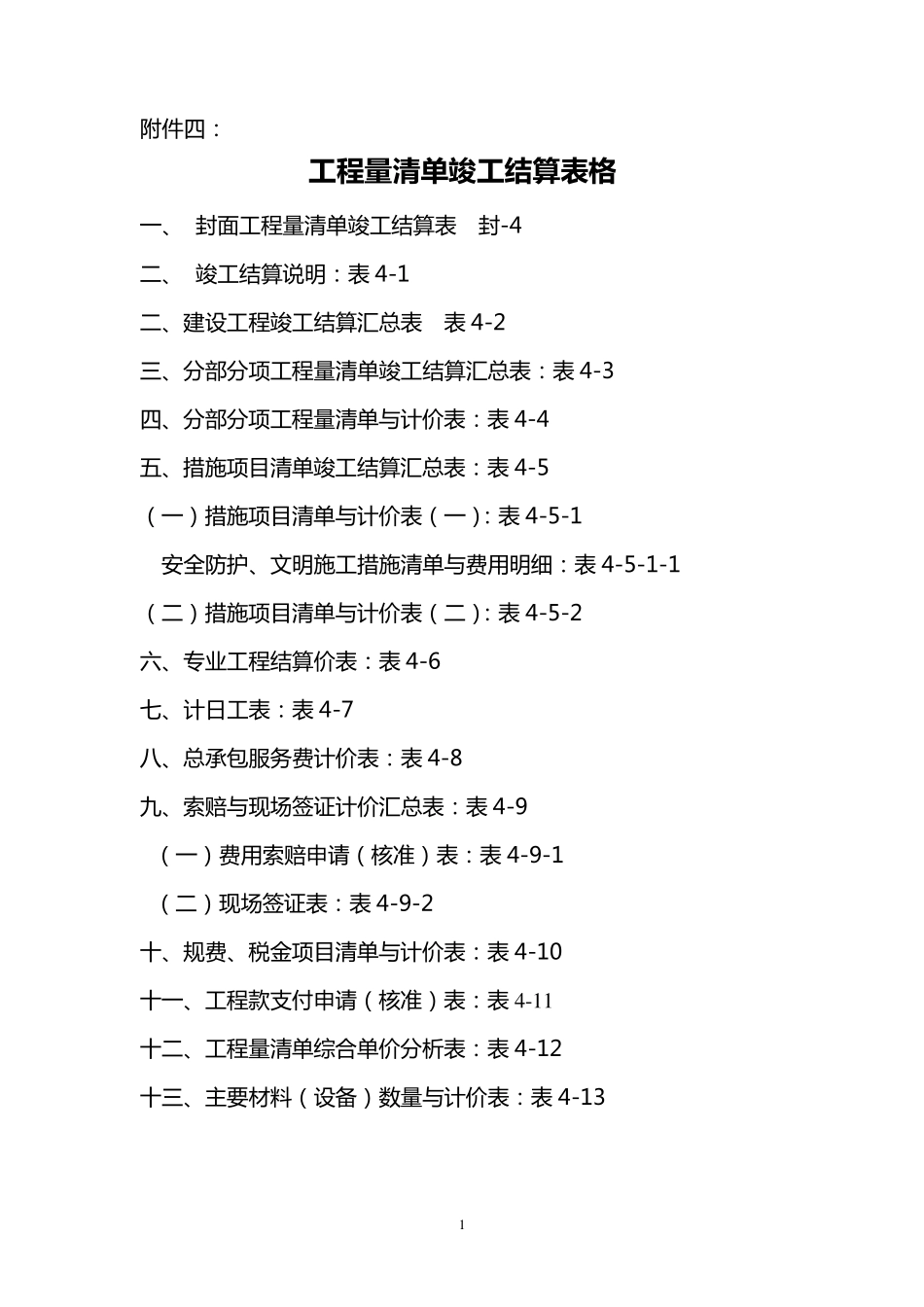 附件四：

工程量清单竣工结算表格

一、 封面工程量清单竣工结算表 封-4

二、 竣工结算说明：表 4-1

二、建设工程竣工结算汇总表 表 4-2

三、分部分项工程量清单竣工结算汇总表：表 4-3

四、分部分项工程量清单与计价表：表 4-4

五、措施项目清单竣工结算汇总表：表 4-5

（一）措施项目清单与计价表（一）：表 4-5-1

安全防护、文明施工措施清单与费用明细：表 4-5-1-1

（二）措施项目清单与计价表（二）：表 4-5-2

六、专业工程结算价表：表 4-6

七、计日工表：表 4-7

八、总承包服务费计价表：表 4-8

九、索赔与现场签证计价汇总表：表 4-9

（一）费用索赔申请（核准）表：表 4-9-1

（二）现场签证表：表 4-9-2

十、规费、税金项目清单与计价表：表 4-10

十一、工程款支付申请（核准）表：表 4-11

十二、工程量清单综合单价分析表：表 4-12

十三、主要材料（设备）数量与计价表：表 4-13

1